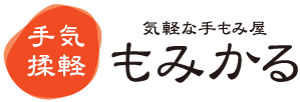 手気
揉軽

気軽な手もみ屋
もみかる